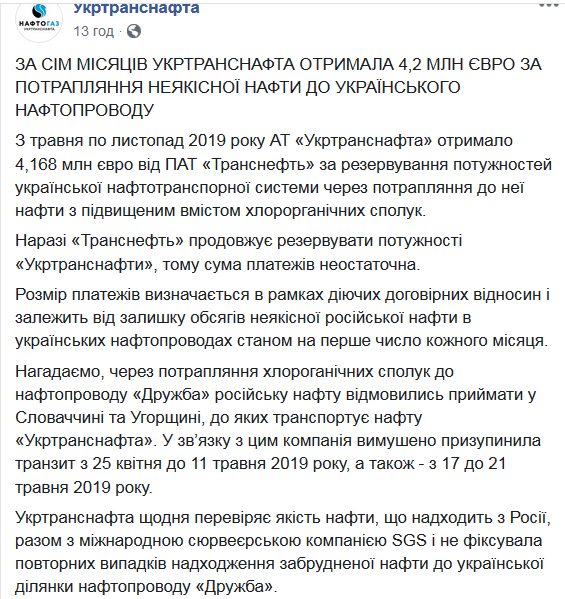 НАФТОГАЗ
УКРТРАНСНАФТА

Укртранснафта
13 год ·

ЗА СІМ МІСЯЦІВ УКРТРАНСНАФТА ОТРИМАЛА 4,2 МЛН ЄВРО ЗА ПОТРАПЛЯННЯ НЕЯКІСНОЇ НАФТИ ДО УКРАЇНСЬКОГО НАФТОПРОВОДУ

З травня по листопад 2019 року АТ «Укртранснафта» отримало 4,168 млн євро від ПАТ «Транснефть» за резервування потужностей української нафтотранспорної системи через потрапляння до неї нафти з підвищеним вмістом хлорорганічних сполук.

Наразі «Транснефть» продовжує резервувати потужності «Укртранснафти», тому сума платежів неостаточна.

Розмір платежів визначається в рамках діючих договірних відносин і залежить від залишку обсягів неякісної російської нафти в українських нафтопроводах станом на перше число кожного місяця.

Нагадаємо, через потрапляння хлороганічних сполук до нафтопроводу «Дружба» російську нафту відмовились приймати у Словаччині та Угорщині, до яких транспортує нафту «Укртранснафта». У зв'язку з цим компанія вимушено призупинила транзит з 25 квітня до 11 травня 2019 року, а також - з 17 до 21 травня 2019 року.

Укртранснафта щодня перевіряє якість нафти, що надходить з Росії, разом з міжнародною сюрвеєрською компанією SGS і не фіксувала повторних випадків надходження забрудненої нафти до української ділянки нафтопроводу «Дружба».